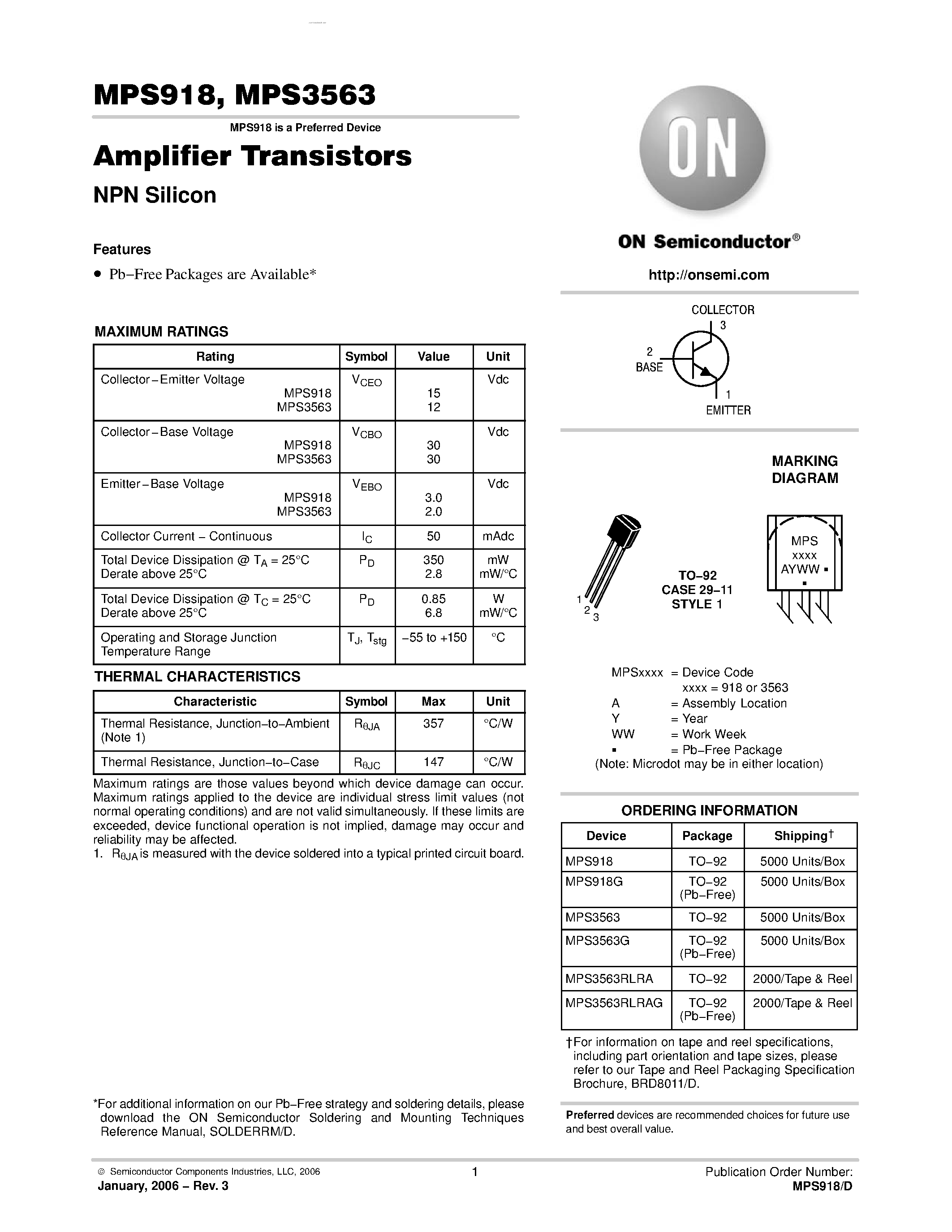 MPS918, MPS3563

MPS918 is a Preferred Device

Amplifier Transistors

NPN Silicon

Features

• Pb−Free Packages are Available*

MAXIMUM RATINGS

| Rating | Symbol | Value | Unit |
|---|---|---|---|
| Collector−Emitter Voltage MPS918 MPS3563 | $V_{CEO}$ | 15 12 | Vdc |
| Collector−Base Voltage MPS918 MPS3563 | $V_{CBO}$ | 30 30 | Vdc |
| Emitter−Base Voltage MPS918 MPS3563 | $V_{EBO}$ | 3.0 2.0 | Vdc |
| Collector Current − Continuous | $I_C$ | 50 | mAdc |
| Total Device Dissipation @ $T_A$ = 25°C Derate above 25°C | $P_D$ | 350 2.8 | mW mW/°C |
| Total Device Dissipation @ $T_C$ = 25°C Derate above 25°C | $P_D$ | 0.85 6.8 | W mW/°C |
| Operating and Storage Junction Temperature Range | $T_J$, $T_{stg}$ | −55 to +150 | °C |

THERMAL CHARACTERISTICS

| Characteristic | Symbol | Max | Unit |
|---|---|---|---|
| Thermal Resistance, Junction−to−Ambient (Note 1) | $R_{\theta JA}$ | 357 | °C/W |
| Thermal Resistance, Junction−to−Case | $R_{\theta JC}$ | 147 | °C/W |

Maximum ratings are those values beyond which device damage can occur. Maximum ratings applied to the device are individual stress limit values (not normal operating conditions) and are not valid simultaneously. If these limits are exceeded, device functional operation is not implied, damage may occur and reliability may be affected.
1. $R_{\theta JA}$ is measured with the device soldered into a typical printed circuit board.

*For additional information on our Pb−Free strategy and soldering details, please download the ON Semiconductor Soldering and Mounting Techniques Reference Manual, SOLDERRM/D.

ON

ON Semiconductor®

http://onsemi.com

COLLECTOR
3
2
BASE
1
EMITTER

MARKING DIAGRAM

1
2
3

TO−92
CASE 29−11
STYLE 1

MPS
xxxx
AYWW ▪
▪

MPSxxxx = Device Code
xxxx = 918 or 3563
A = Assembly Location
Y = Year
WW = Work Week
▪ = Pb−Free Package
(Note: Microdot may be in either location)

ORDERING INFORMATION

| Device | Package | Shipping† |
|---|---|---|
| MPS918 | TO−92 | 5000 Units/Box |
| MPS918G | TO−92 (Pb−Free) | 5000 Units/Box |
| MPS3563 | TO−92 | 5000 Units/Box |
| MPS3563G | TO−92 (Pb−Free) | 5000 Units/Box |
| MPS3563RLRA | TO−92 | 2000/Tape & Reel |
| MPS3563RLRAG | TO−92 (Pb−Free) | 2000/Tape & Reel |

†For information on tape and reel specifications, including part orientation and tape sizes, please refer to our Tape and Reel Packaging Specification Brochure, BRD8011/D.

Preferred devices are recommended choices for future use and best overall value.

© Semiconductor Components Industries, LLC, 2006
January, 2006 − Rev. 3
1
Publication Order Number:
MPS918/D